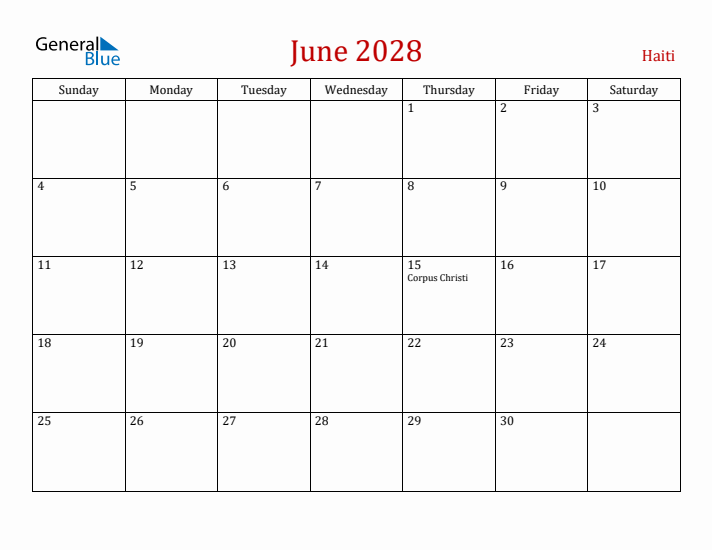 General Blue

June 2028

Haiti

| Sunday | Monday | Tuesday | Wednesday | Thursday | Friday | Saturday |
|---|---|---|---|---|---|---|
| | | | | 1 | 2 | 3 |
| 4 | 5 | 6 | 7 | 8 | 9 | 10 |
| 11 | 12 | 13 | 14 | 15 Corpus Christi | 16 | 17 |
| 18 | 19 | 20 | 21 | 22 | 23 | 24 |
| 25 | 26 | 27 | 28 | 29 | 30 | |